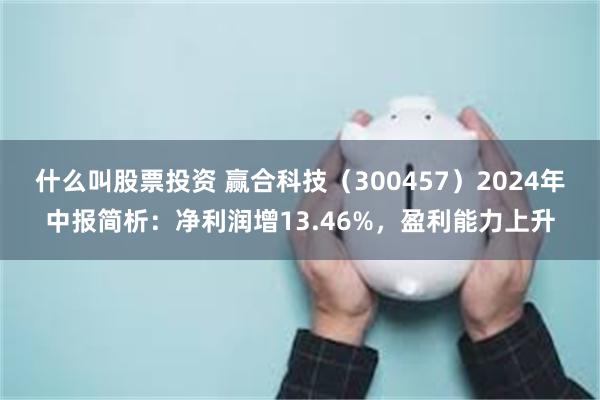 什么叫股票投资 赢合科技（300457）2024年中报简析：净利润增13.46%，盈利能力上升